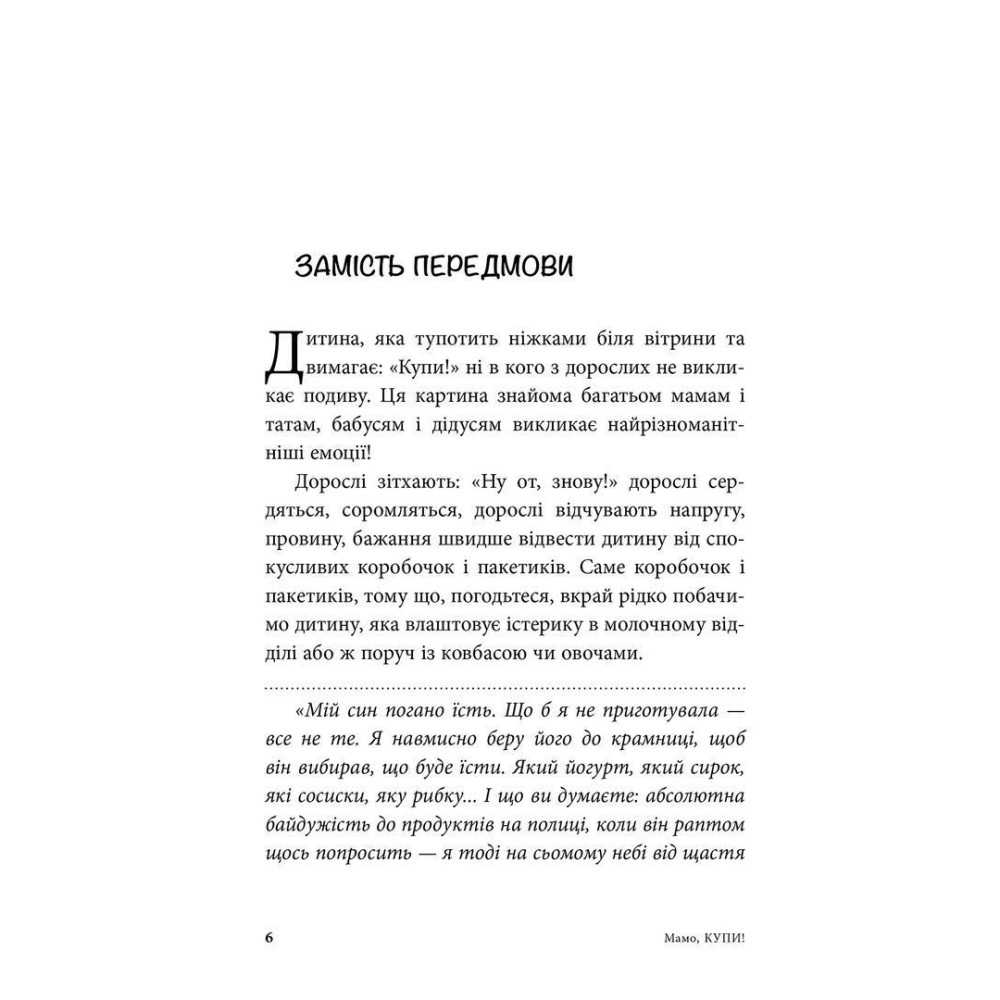 ЗАМІСТЬ ПЕРЕДМОВИ

Дитина, яка тупотить ніжками біля вітрини та вимагає: «Купи!» ні в кого з дорослих не викликає подиву. Ця картина знайома багатьом мамам і татам, бабусям і дідусям викликає найрізноманітніші емоції!

Дорослі зітхають: «Ну от, знову!» дорослі сердяться, соромляться, дорослі відчувають напругу, провину, бажання швидше відвести дитину від спокусливих коробочок і пакетиків. Саме коробочок і пакетиків, тому що, погодьтеся, вкрай рідко побачимо дитину, яка влаштовує істерику в молочному відділі або ж поруч із ковбасою чи овочами.

«Мій син погано їсть. Що б я не приготувала — все не те. Я навмисно беру його до крамниці, щоб він вибирав, що буде їсти. Який йогурт, який сирок, які сосиски, яку рибку... І що ви думаєте: абсолютна байдужість до продуктів на полиці, коли він раптом щось попросить — я тоді на сьомому небі від щастя

6

Мамо, КУПИ!